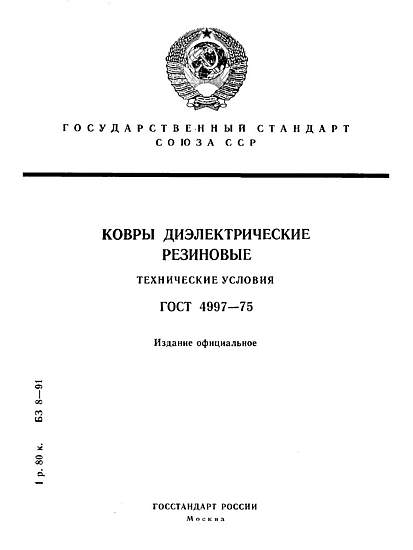 ГОСУДАРСТВЕННЫЙ СТАНДАРТ
СОЮЗА ССР

КОВРЫ ДИЭЛЕКТРИЧЕСКИЕ
РЕЗИНОВЫЕ

ТЕХНИЧЕСКИЕ УСЛОВИЯ

ГОСТ 4997—75

Издание официальное

1 р. 80 к. БЗ 8—91

ГОССТАНДАРТ РОССИИ
Москва